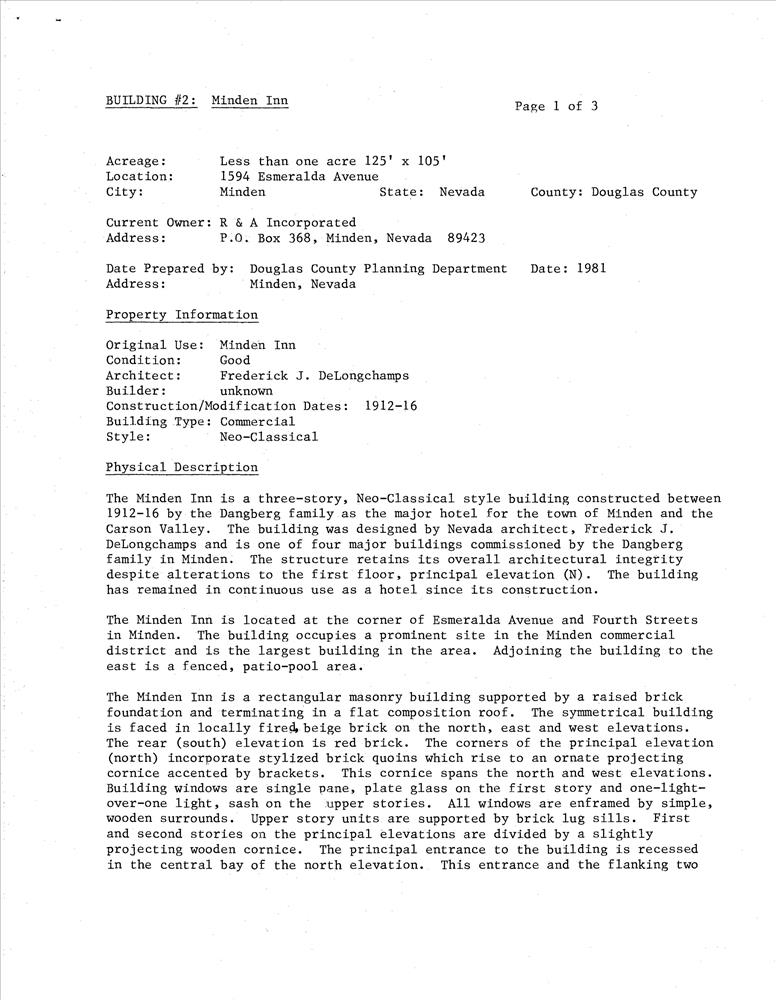 BUILDING #2: Minden Inn

Page 1 of 3

Acreage: Less than one acre 125' x 105'
Location: 1594 Esmeralda Avenue
City: Minden State: Nevada County: Douglas County

Current Owner: R & A Incorporated
Address: P.O. Box 368, Minden, Nevada 89423

Date Prepared by: Douglas County Planning Department Date: 1981
Address: Minden, Nevada

Property Information

Original Use: Minden Inn
Condition: Good
Architect: Frederick J. DeLongchamps
Builder: unknown
Construction/Modification Dates: 1912-16
Building Type: Commercial
Style: Neo-Classical

Physical Description

The Minden Inn is a three-story, Neo-Classical style building constructed between 1912-16 by the Dangberg family as the major hotel for the town of Minden and the Carson Valley. The building was designed by Nevada architect, Frederick J. DeLongchamps and is one of four major buildings commissioned by the Dangberg family in Minden. The structure retains its overall architectural integrity despite alterations to the first floor, principal elevation (N). The building has remained in continuous use as a hotel since its construction.

The Minden Inn is located at the corner of Esmeralda Avenue and Fourth Streets in Minden. The building occupies a prominent site in the Minden commercial district and is the largest building in the area. Adjoining the building to the east is a fenced, patio-pool area.

The Minden Inn is a rectangular masonry building supported by a raised brick foundation and terminating in a flat composition roof. The symmetrical building is faced in locally fired, beige brick on the north, east and west elevations. The rear (south) elevation is red brick. The corners of the principal elevation (north) incorporate stylized brick quoins which rise to an ornate projecting cornice accented by brackets. This cornice spans the north and west elevations. Building windows are single pane, plate glass on the first story and one-light-over-one light, sash on the upper stories. All windows are enframed by simple, wooden surrounds. Upper story units are supported by brick lug sills. First and second stories on the principal elevations are divided by a slightly projecting wooden cornice. The principal entrance to the building is recessed in the central bay of the north elevation. This entrance and the flanking two